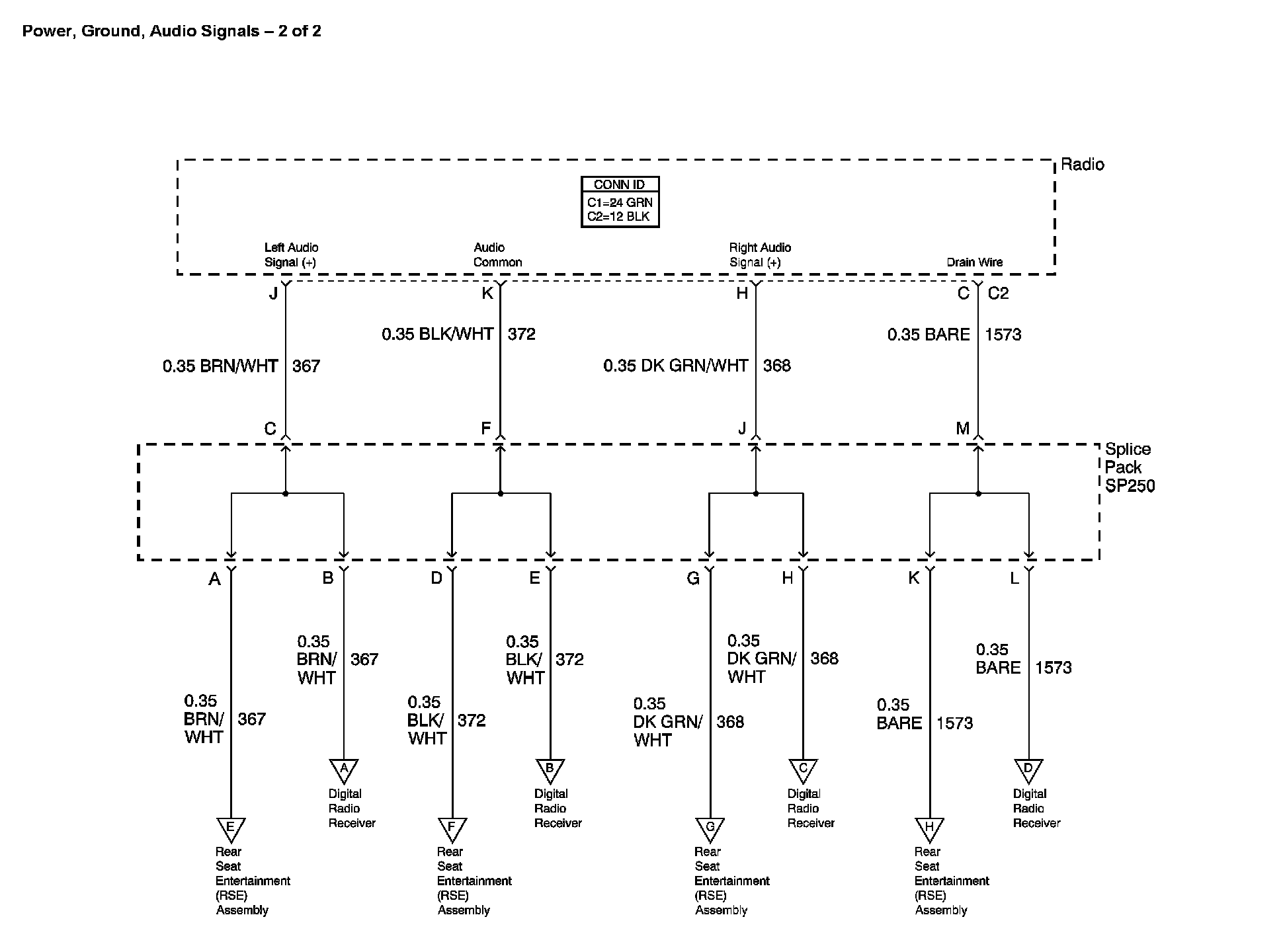 Power, Ground, Audio Signals – 2 of 2

Radio

CONN ID
C1=24 GRN
C2=12 BLK

Left Audio Signal (+)
Audio Common
Right Audio Signal (+)
Drain Wire

J
K
H
C C2

0.35 BRN/WHT 367
0.35 BLK/WHT 372
0.35 DK GRN/WHT 368
0.35 BARE 1573

C
F
J
M

Splice Pack SP250

A
B
D
E
G
H
K
L

0.35 BRN/WHT 367
0.35 BRN/WHT 367
0.35 BLK/WHT 372
0.35 BLK/WHT 372
0.35 DK GRN/WHT 368
0.35 DK GRN/WHT 368
0.35 BARE 1573
0.35 BARE 1573

E
Rear Seat Entertainment (RSE) Assembly

A
Digital Radio Receiver

F
Rear Seat Entertainment (RSE) Assembly

B
Digital Radio Receiver

G
Rear Seat Entertainment (RSE) Assembly

C
Digital Radio Receiver

H
Rear Seat Entertainment (RSE) Assembly

D
Digital Radio Receiver